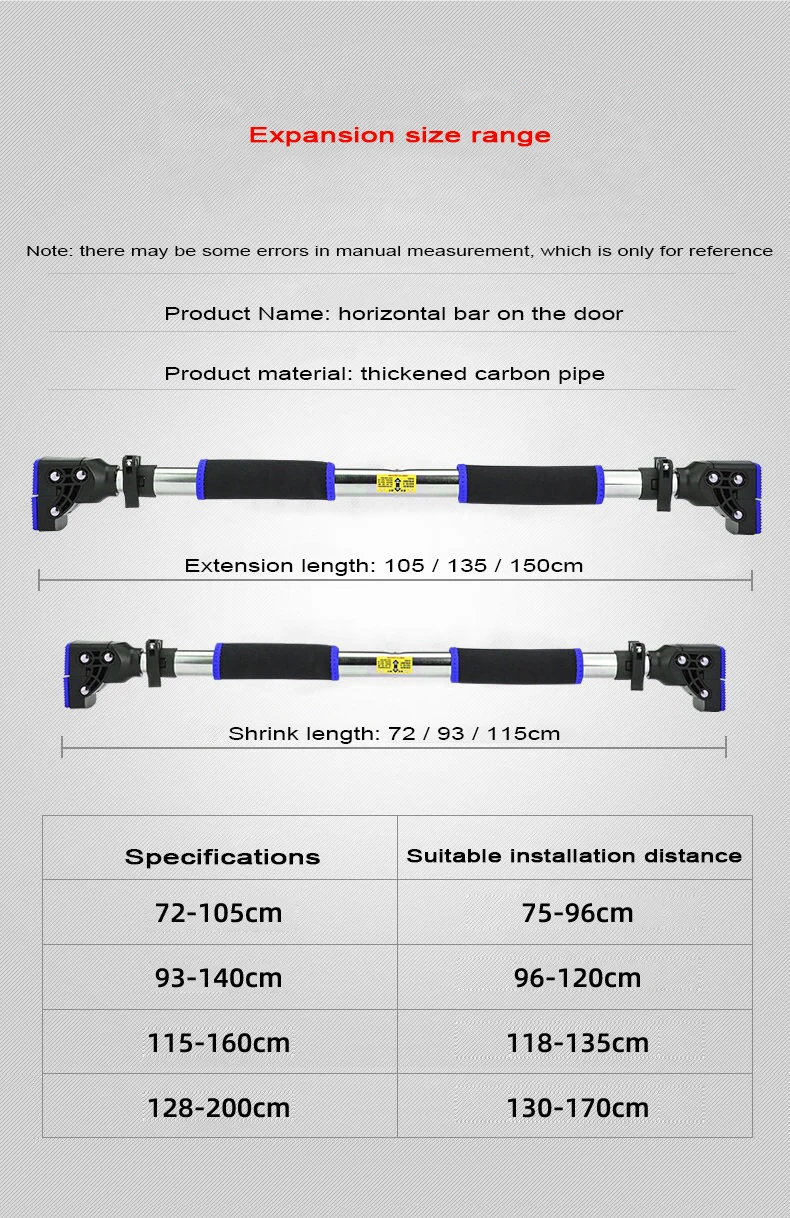 Expansion size range

Note: there may be some errors in manual measurement, which is only for reference

Product Name: horizontal bar on the door

Product material: thickened carbon pipe

Extension length: 105 / 135 / 150cm

Shrink length: 72 / 93 / 115cm

| Specifications | Suitable installation distance |
|---|---|
| 72-105cm | 75-96cm |
| 93-140cm | 96-120cm |
| 115-160cm | 118-135cm |
| 128-200cm | 130-170cm |